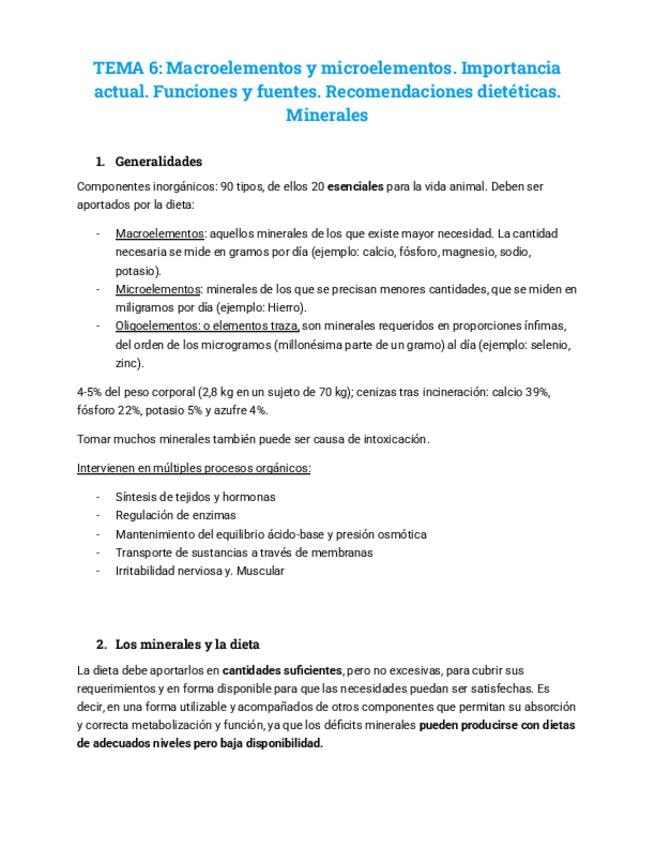 TEMA 6: Macroelementos y microelementos. Importancia actual. Funciones y fuentes. Recomendaciones dietéticas. Minerales

1. Generalidades

Componentes inorgánicos: 90 tipos, de ellos 20 esenciales para la vida animal. Deben ser aportados por la dieta:

- Macroelementos: aquellos minerales de los que existe mayor necesidad. La cantidad necesaria se mide en gramos por día (ejemplo: calcio, fósforo, magnesio, sodio, potasio).
- Microelementos: minerales de los que se precisan menores cantidades, que se miden en miligramos por día (ejemplo: Hierro).
- Oligoelementos: o elementos traza, son minerales requeridos en proporciones ínfimas, del orden de los microgramos (millonésima parte de un gramo) al día (ejemplo: selenio, zinc).

4-5% del peso corporal (2,8 kg en un sujeto de 70 kg); cenizas tras incineración: calcio 39%, fósforo 22%, potasio 5% y azufre 4%.

Tomar muchos minerales también puede ser causa de intoxicación.

Intervienen en múltiples procesos orgánicos:

- Síntesis de tejidos y hormonas
- Regulación de enzimas
- Mantenimiento del equilibrio ácido-base y presión osmótica
- Transporte de sustancias a través de membranas
- Irritabilidad nerviosa y. Muscular

2. Los minerales y la dieta

La dieta debe aportarlos en cantidades suficientes, pero no excesivas, para cubrir sus requerimientos y en forma disponible para que las necesidades puedan ser satisfechas. Es decir, en una forma utilizable y acompañados de otros componentes que permitan su absorción y correcta metabolización y función, ya que los déficits minerales pueden producirse con dietas de adecuados niveles pero baja disponibilidad.